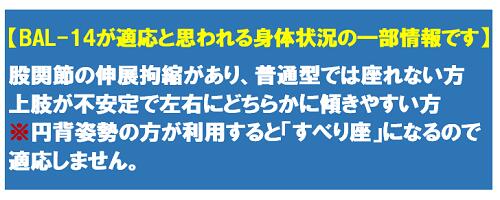 【BAL-14が適応と思われる身体状況の一部情報です】

股関節の伸展拘縮があり、普通型では座れない方
上肢が不安定で左右にどちらかに傾きやすい方
※円背姿勢の方が利用すると「すべり座」になるので適応しません。